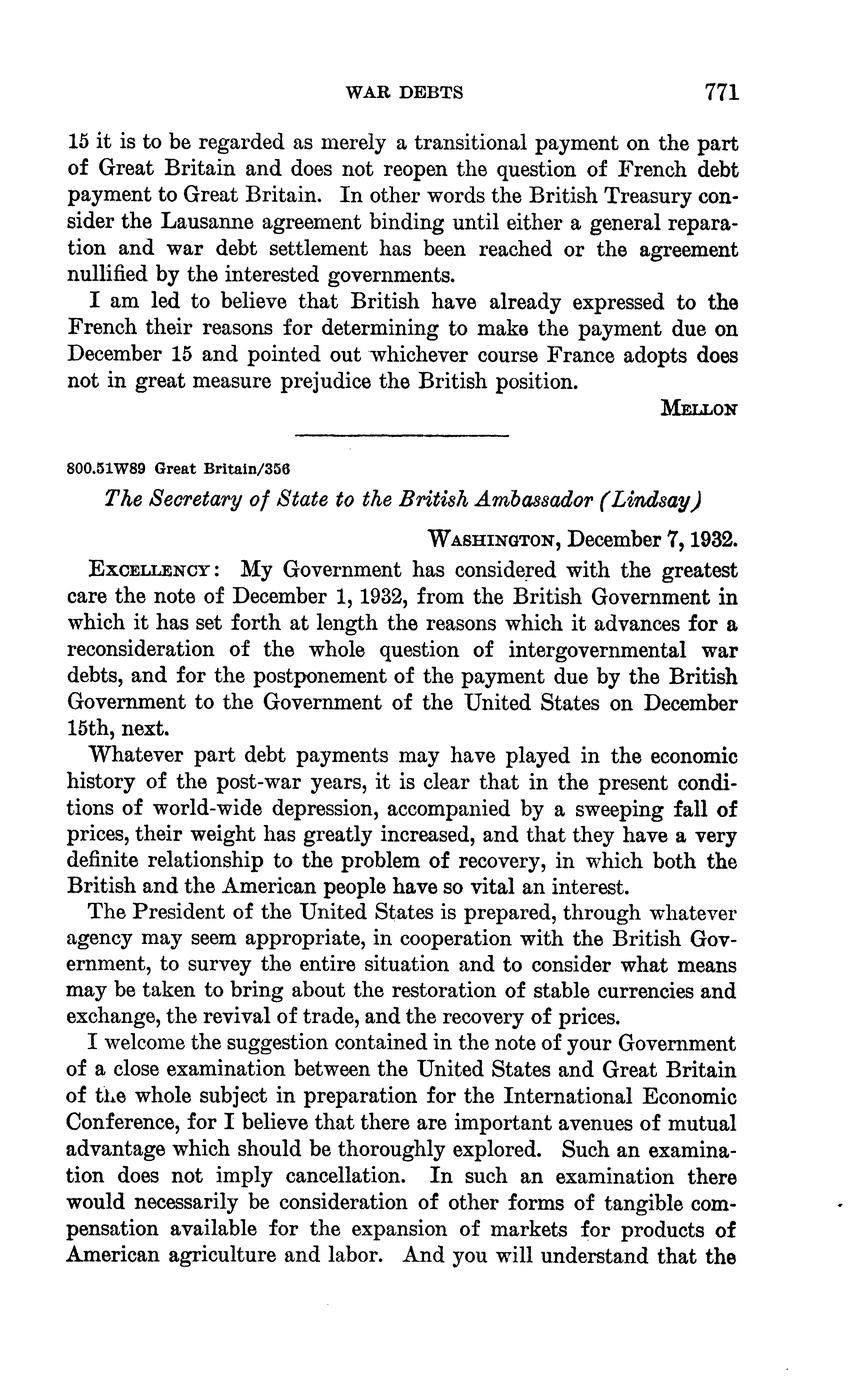 WAR DEBTS 771

15 it is to be regarded as merely a transitional payment on the part of Great Britain and does not reopen the question of French debt payment to Great Britain. In other words the British Treasury consider the Lausanne agreement binding until either a general reparation and war debt settlement has been reached or the agreement nullified by the interested governments.

I am led to believe that British have already expressed to the French their reasons for determining to make the payment due on December 15 and pointed out whichever course France adopts does not in great measure prejudice the British position.

MELLON

800.51W89 Great Britain/356

The Secretary of State to the British Ambassador (Lindsay)

WASHINGTON, December 7, 1932.

EXCELLENCY: My Government has considered with the greatest care the note of December 1, 1932, from the British Government in which it has set forth at length the reasons which it advances for a reconsideration of the whole question of intergovernmental war debts, and for the postponement of the payment due by the British Government to the Government of the United States on December 15th, next.

Whatever part debt payments may have played in the economic history of the post-war years, it is clear that in the present conditions of world-wide depression, accompanied by a sweeping fall of prices, their weight has greatly increased, and that they have a very definite relationship to the problem of recovery, in which both the British and the American people have so vital an interest.

The President of the United States is prepared, through whatever agency may seem appropriate, in cooperation with the British Government, to survey the entire situation and to consider what means may be taken to bring about the restoration of stable currencies and exchange, the revival of trade, and the recovery of prices.

I welcome the suggestion contained in the note of your Government of a close examination between the United States and Great Britain of the whole subject in preparation for the International Economic Conference, for I believe that there are important avenues of mutual advantage which should be thoroughly explored. Such an examination does not imply cancellation. In such an examination there would necessarily be consideration of other forms of tangible compensation available for the expansion of markets for products of American agriculture and labor. And you will understand that the